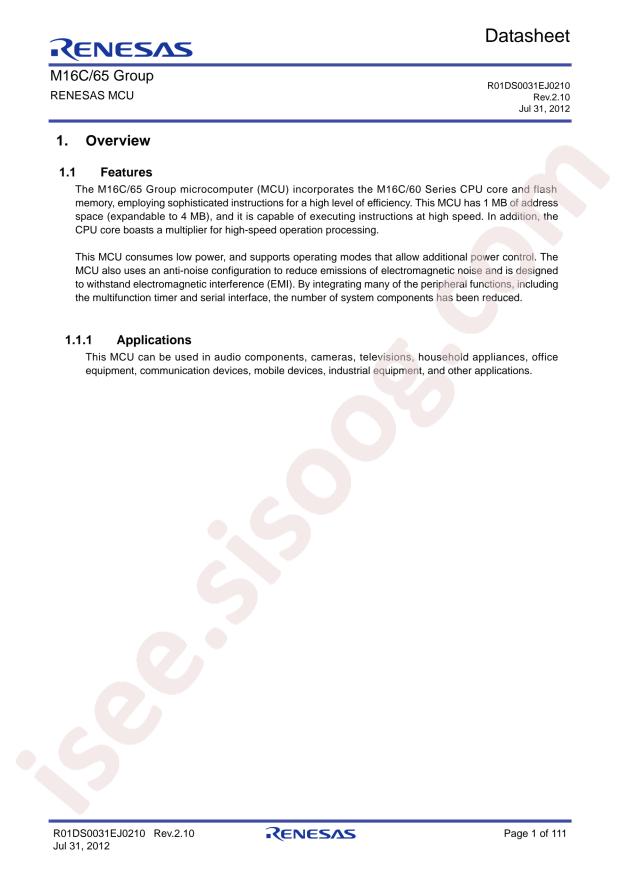 RENESAS

Datasheet

M16C/65 Group
RENESAS MCU

R01DS0031EJ0210
Rev.2.10
Jul 31, 2012

1. Overview

1.1 Features

The M16C/65 Group microcomputer (MCU) incorporates the M16C/60 Series CPU core and flash memory, employing sophisticated instructions for a high level of efficiency. This MCU has 1 MB of address space (expandable to 4 MB), and it is capable of executing instructions at high speed. In addition, the CPU core boasts a multiplier for high-speed operation processing.

This MCU consumes low power, and supports operating modes that allow additional power control. The MCU also uses an anti-noise configuration to reduce emissions of electromagnetic noise and is designed to withstand electromagnetic interference (EMI). By integrating many of the peripheral functions, including the multifunction timer and serial interface, the number of system components has been reduced.

1.1.1 Applications

This MCU can be used in audio components, cameras, televisions, household appliances, office equipment, communication devices, mobile devices, industrial equipment, and other applications.

isee.sisoog.com

R01DS0031EJ0210 Rev.2.10
Jul 31, 2012

RENESAS

Page 1 of 111